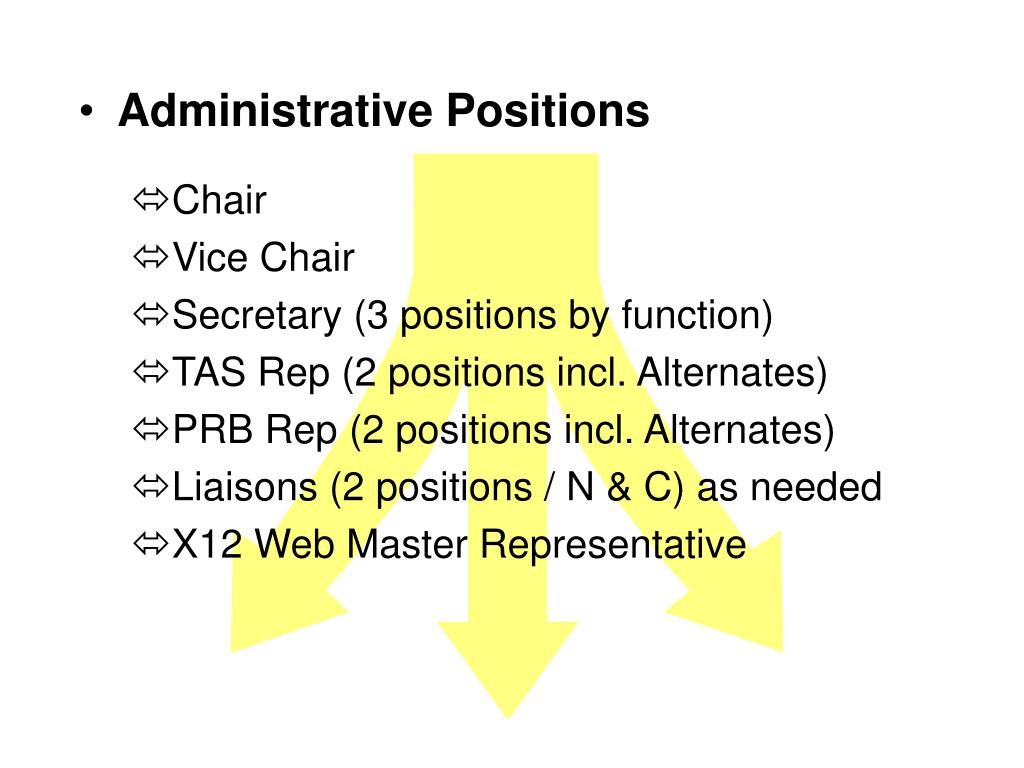 • Administrative Positions

⬄Chair
⬄Vice Chair
⬄Secretary (3 positions by function)
⬄TAS Rep (2 positions incl. Alternates)
⬄PRB Rep (2 positions incl. Alternates)
⬄Liaisons (2 positions / N & C) as needed
⬄X12 Web Master Representative